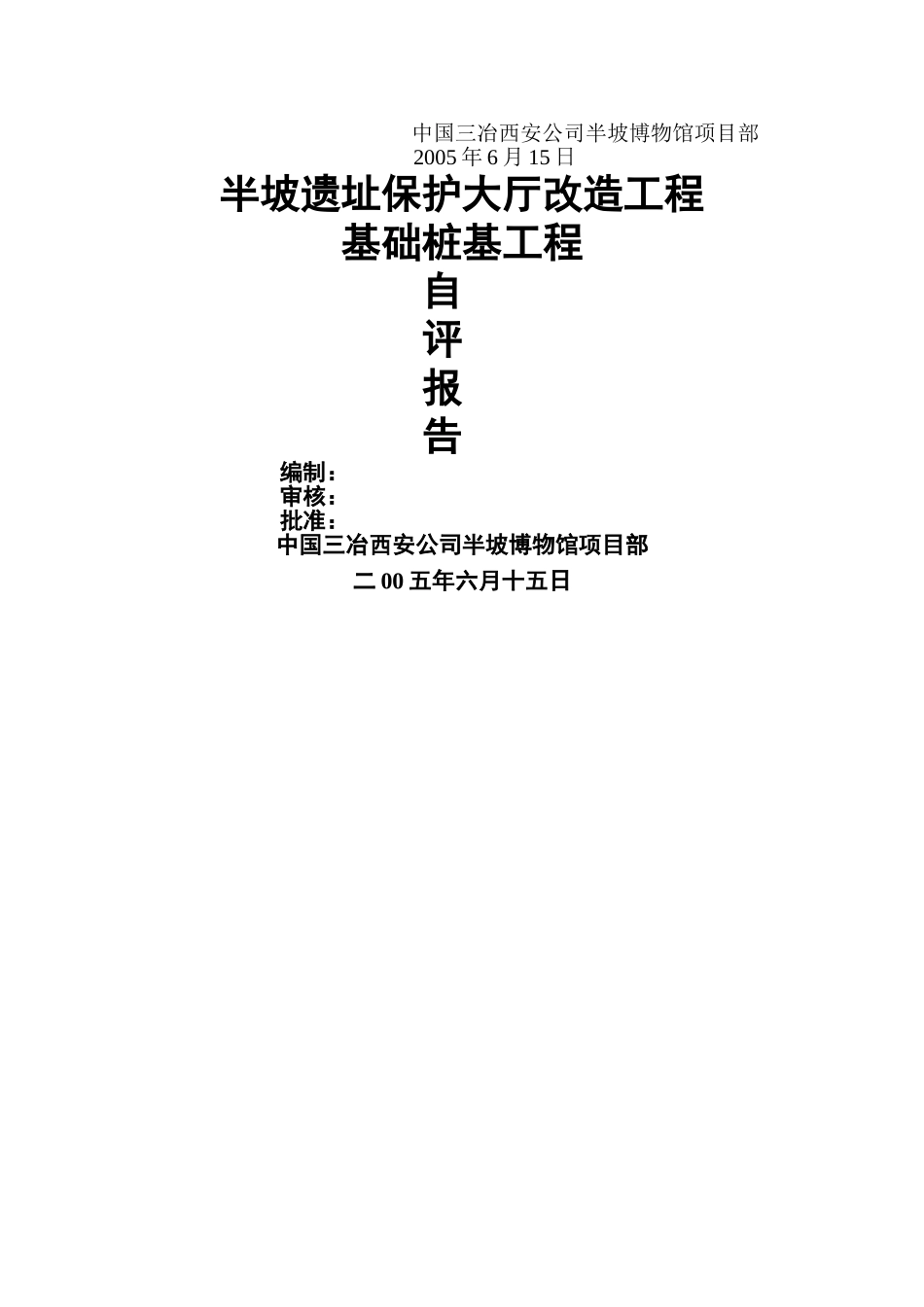 中国三冶西安公司半坡博物馆项目部
2005 年 6 月 15 日

半坡遗址保护大厅改造工程
基础桩基工程
自
评
报
告

编制：
审核：
批准：
中国三冶西安公司半坡博物馆项目部
二 00 五年六月十五日